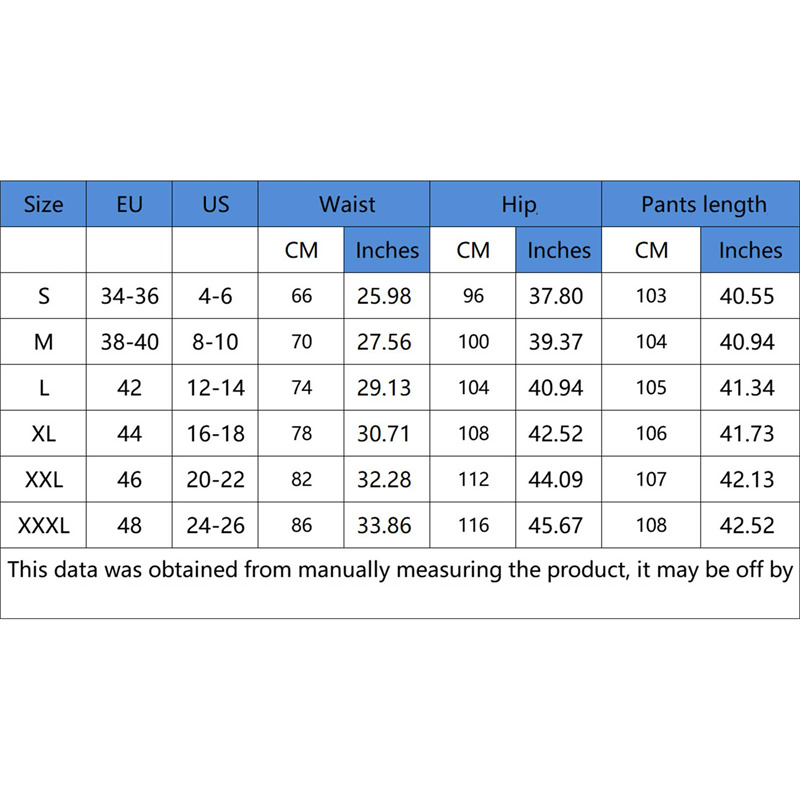 | Size | EU | US | Waist | | Hip | | Pants length | |
|---|---|---|---|---|---|---|---|---|
| | | | CM | Inches | CM | Inches | CM | Inches |
| S | 34-36 | 4-6 | 66 | 25.98 | 96 | 37.80 | 103 | 40.55 |
| M | 38-40 | 8-10 | 70 | 27.56 | 100 | 39.37 | 104 | 40.94 |
| L | 42 | 12-14 | 74 | 29.13 | 104 | 40.94 | 105 | 41.34 |
| XL | 44 | 16-18 | 78 | 30.71 | 108 | 42.52 | 106 | 41.73 |
| XXL | 46 | 20-22 | 82 | 32.28 | 112 | 44.09 | 107 | 42.13 |
| XXXL | 48 | 24-26 | 86 | 33.86 | 116 | 45.67 | 108 | 42.52 |

This data was obtained from manually measuring the product, it may be off by